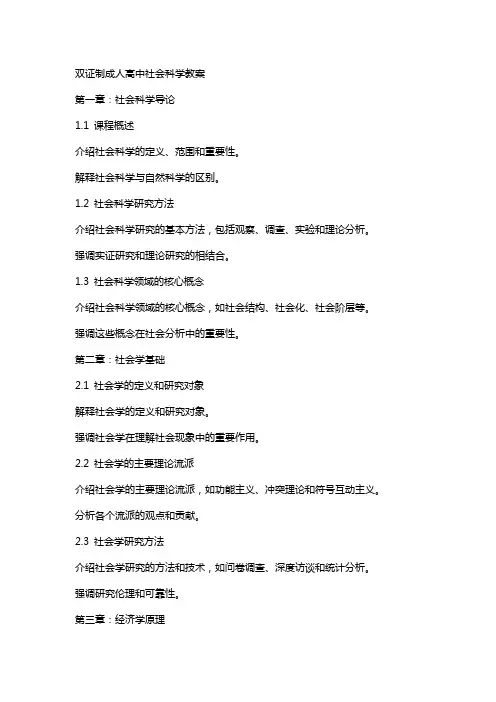 双证制成人高中社会科学教案

第一章：社会科学导论

1.1 课程概述

介绍社会科学的定义、范围和重要性。

解释社会科学与自然科学的区别。

1.2 社会科学研究方法

介绍社会科学研究的基本方法，包括观察、调查、实验和理论分析。

强调实证研究和理论研究的相结合。

1.3 社会科学领域的核心概念

介绍社会科学领域的核心概念，如社会结构、社会化、社会阶层等。

强调这些概念在社会分析中的重要性。

第二章：社会学基础

2.1 社会学的定义和研究对象

解释社会学的定义和研究对象。

强调社会学在理解社会现象中的重要作用。

2.2 社会学的主要理论流派

介绍社会学的主要理论流派，如功能主义、冲突理论和符号互动主义。

分析各个流派的观点和贡献。

2.3 社会学研究方法

介绍社会学研究的方法和技术，如问卷调查、深度访谈和统计分析。

强调研究伦理和可靠性。

第三章：经济学原理